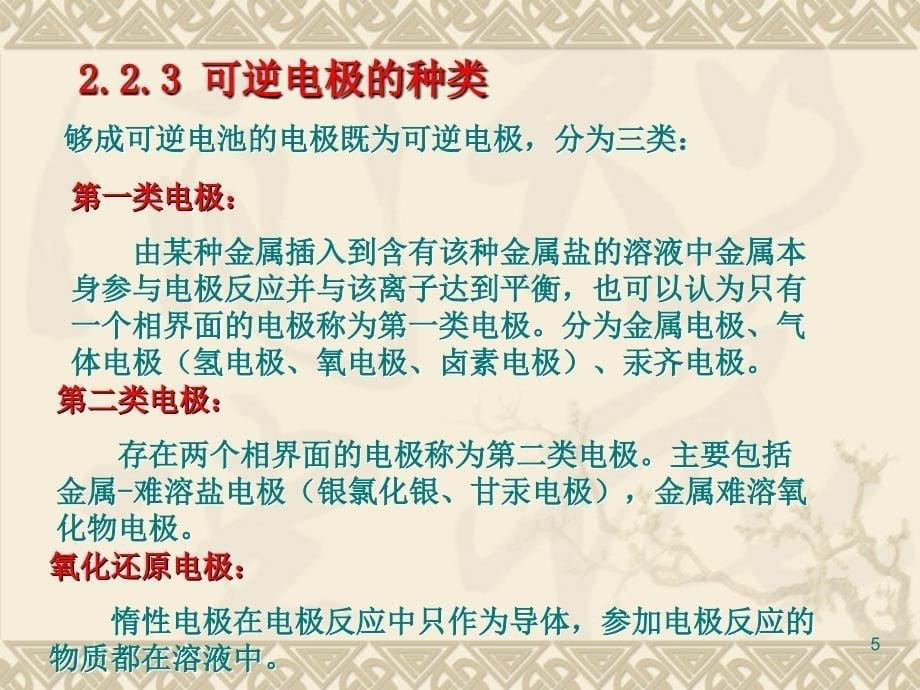 2.2.3 可逆电极的种类

够成可逆电池的电极既为可逆电极，分为三类：

第一类电极：

由某种金属插入到含有该种金属盐的溶液中金属本身参与电极反应并与该离子达到平衡，也可以认为只有一个相界面的电极称为第一类电极。分为金属电极、气体电极（氢电极、氧电极、卤素电极）、汞齐电极。

第二类电极：

存在两个相界面的电极称为第二类电极。主要包括金属-难溶盐电极（银氯化银、甘汞电极），金属难溶氧化物电极。

氧化还原电极：

惰性电极在电极反应中只作为导体，参加电极反应的物质都在溶液中。

5